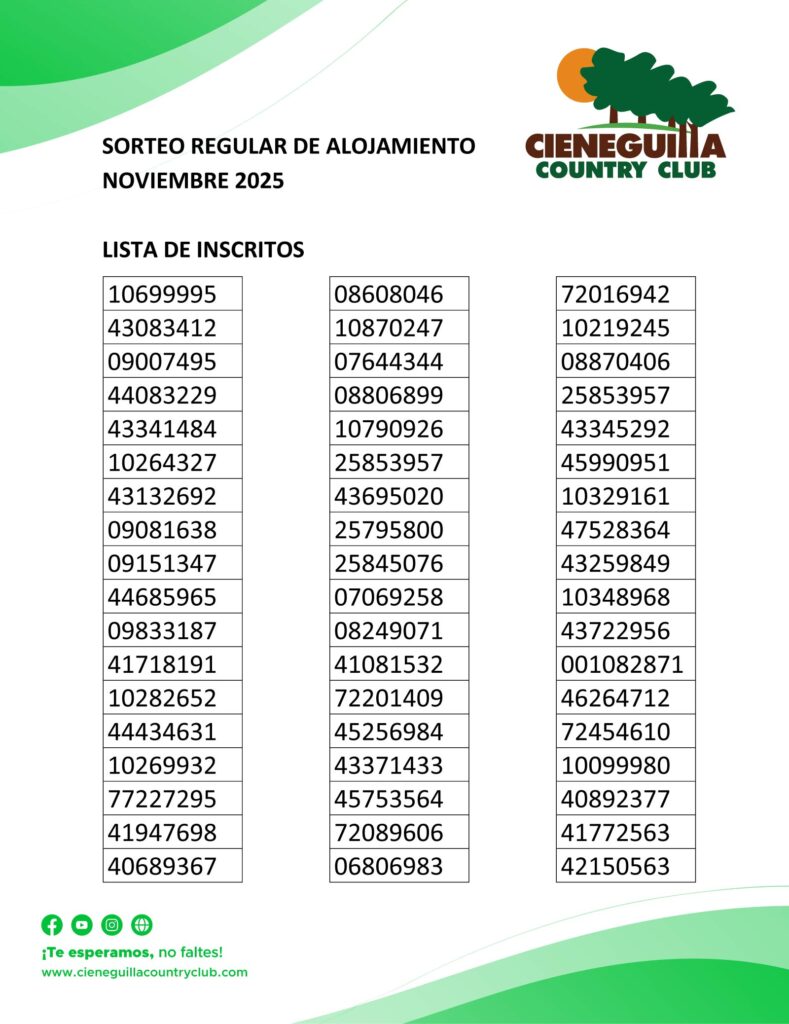 SORTEO REGULAR DE ALOJAMIENTO
NOVIEMBRE 2025

CIENEGUILLA
COUNTRY CLUB

LISTA DE INSCRITOS

| 10699995 |
|---|
| 43083412 |
| 09007495 |
| 44083229 |
| 43341484 |
| 10264327 |
| 43132692 |
| 09081638 |
| 09151347 |
| 44685965 |
| 09833187 |
| 41718191 |
| 10282652 |
| 44434631 |
| 10269932 |
| 77227295 |
| 41947698 |
| 40689367 |

| 08608046 |
|---|
| 10870247 |
| 07644344 |
| 08806899 |
| 10790926 |
| 25853957 |
| 43695020 |
| 25795800 |
| 25845076 |
| 07069258 |
| 08249071 |
| 41081532 |
| 72201409 |
| 45256984 |
| 43371433 |
| 45753564 |
| 72089606 |
| 06806983 |

| 72016942 |
|---|
| 10219245 |
| 08870406 |
| 25853957 |
| 43345292 |
| 45990951 |
| 10329161 |
| 47528364 |
| 43259849 |
| 10348968 |
| 43722956 |
| 001082871 |
| 46264712 |
| 72454610 |
| 10099980 |
| 40892377 |
| 41772563 |
| 42150563 |

¡Te esperamos, no faltes!
www.cieneguillacountryclub.com